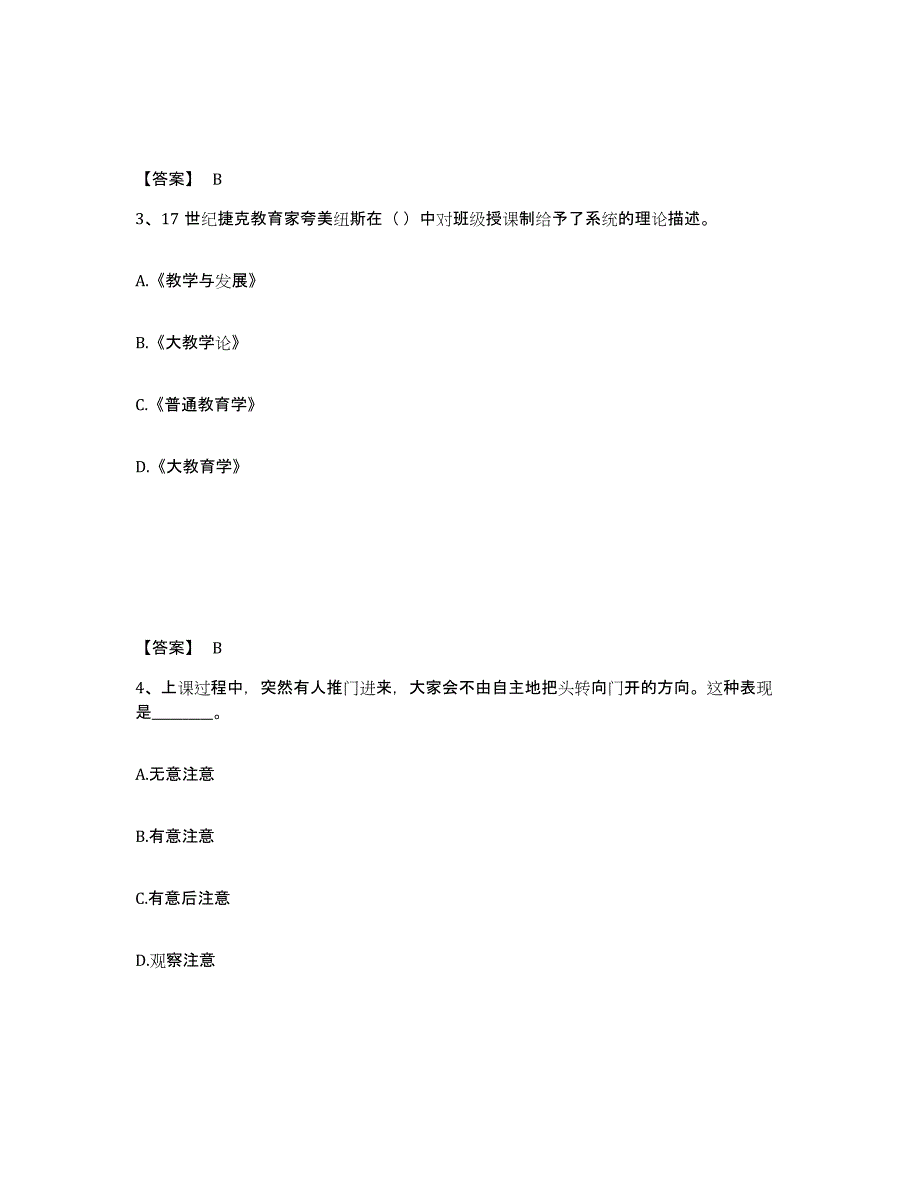 【答案】 B

3、17 世纪捷克教育家夸美纽斯在（ ）中对班级授课制给予了系统的理论描述。

A.《教学与发展》

B.《大教学论》

C.《普通教育学》

D.《大教育学》

【答案】 B

4、上课过程中，突然有人推门进来，大家会不由自主地把头转向门开的方向。这种表现是________。

A.无意注意

B.有意注意

C.有意后注意

D.观察注意